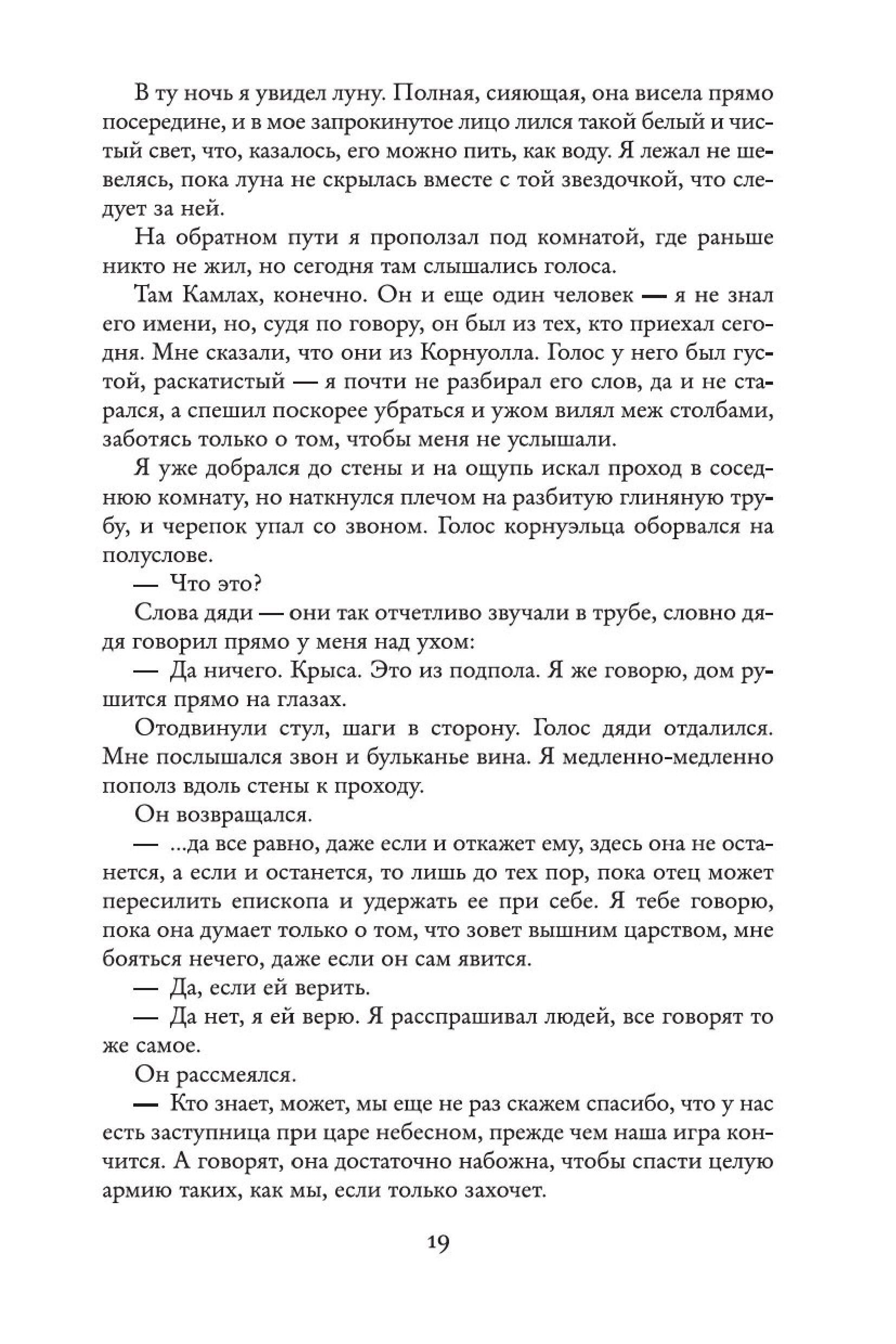 В ту ночь я увидел луну. Полная, сияющая, она висела прямо посередине, и в мое запрокинутое лицо лился такой белый и чистый свет, что, казалось, его можно пить, как воду. Я лежал не шевелясь, пока луна не скрылась вместе с той звездочкой, что следует за ней.

На обратном пути я проползал под комнатой, где раньше никто не жил, но сегодня там слышались голоса.

Там Камлах, конечно. Он и еще один человек — я не знал его имени, но, судя по говору, он был из тех, кто приехал сегодня. Мне сказали, что они из Корнуолла. Голос у него был густой, раскатистый — я почти не разбирал его слов, да и не старался, а спешил поскорее убраться и ужом вилял меж столбами, заботясь только о том, чтобы меня не услышали.

Я уже добрался до стены и на ощупь искал проход в соседнюю комнату, но наткнулся плечом на разбитую глиняную трубу, и черепок упал со звоном. Голос корнуэльца оборвался на полуслове.

— Что это?

Слова дяди — они так отчетливо звучали в трубе, словно дядя говорил прямо у меня над ухом:

— Да ничего. Крыса. Это из подпола. Я же говорю, дом рушится прямо на глазах.

Отодвинули стул, шаги в сторону. Голос дяди отдалился. Мне послышался звон и бульканье вина. Я медленно-медленно пополз вдоль стены к проходу.

Он возвращался.

— ...да все равно, даже если и откажет ему, здесь она не останется, а если и останется, то лишь до тех пор, пока отец может пересилить епископа и удержать ее при себе. Я тебе говорю, пока она думает только о том, что зовет вышним царством, мне бояться нечего, даже если он сам явится.

— Да, если ей верить.

— Да нет, я ей верю. Я расспрашивал людей, все говорят то же самое.

Он рассмеялся.

— Кто знает, может, мы еще не раз скажем спасибо, что у нас есть заступница при царе небесном, прежде чем наша игра кончится. А говорят, она достаточно набожна, чтобы спасти целую армию таких, как мы, если только захочет.

19